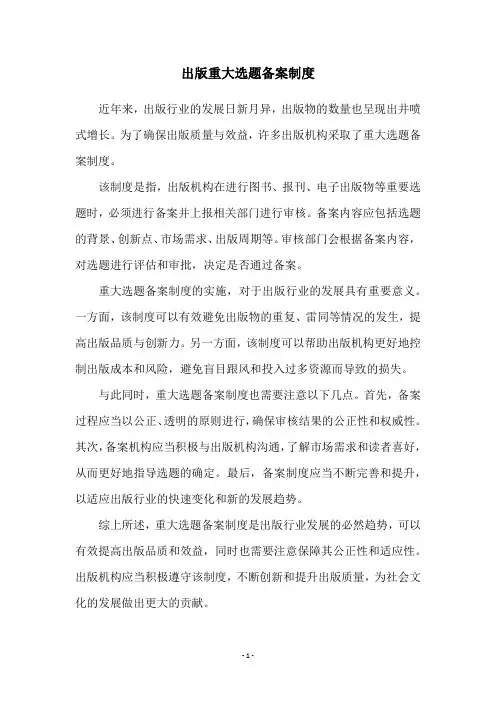 出版重大选题备案制度

近年来，出版行业的发展日新月异，出版物的数量也呈现出井喷式增长。为了确保出版质量与效益，许多出版机构采取了重大选题备案制度。

该制度是指，出版机构在进行图书、报刊、电子出版物等重要选题时，必须进行备案并上报相关部门进行审核。备案内容应包括选题的背景、创新点、市场需求、出版周期等。审核部门会根据备案内容，对选题进行评估和审批，决定是否通过备案。

重大选题备案制度的实施，对于出版行业的发展具有重要意义。一方面，该制度可以有效避免出版物的重复、雷同等情况的发生，提高出版品质与创新力。另一方面，该制度可以帮助出版机构更好地控制出版成本和风险，避免盲目跟风和投入过多资源而导致的损失。

与此同时，重大选题备案制度也需要注意以下几点。首先，备案过程应当以公正、透明的原则进行，确保审核结果的公正性和权威性。其次，备案机构应当积极与出版机构沟通，了解市场需求和读者喜好，从而更好地指导选题的确定。最后，备案制度应当不断完善和提升，以适应出版行业的快速变化和新的发展趋势。

综上所述，重大选题备案制度是出版行业发展的必然趋势，可以有效提高出版品质和效益，同时也需要注意保障其公正性和适应性。出版机构应当积极遵守该制度，不断创新和提升出版质量，为社会文化的发展做出更大的贡献。

- 1 -